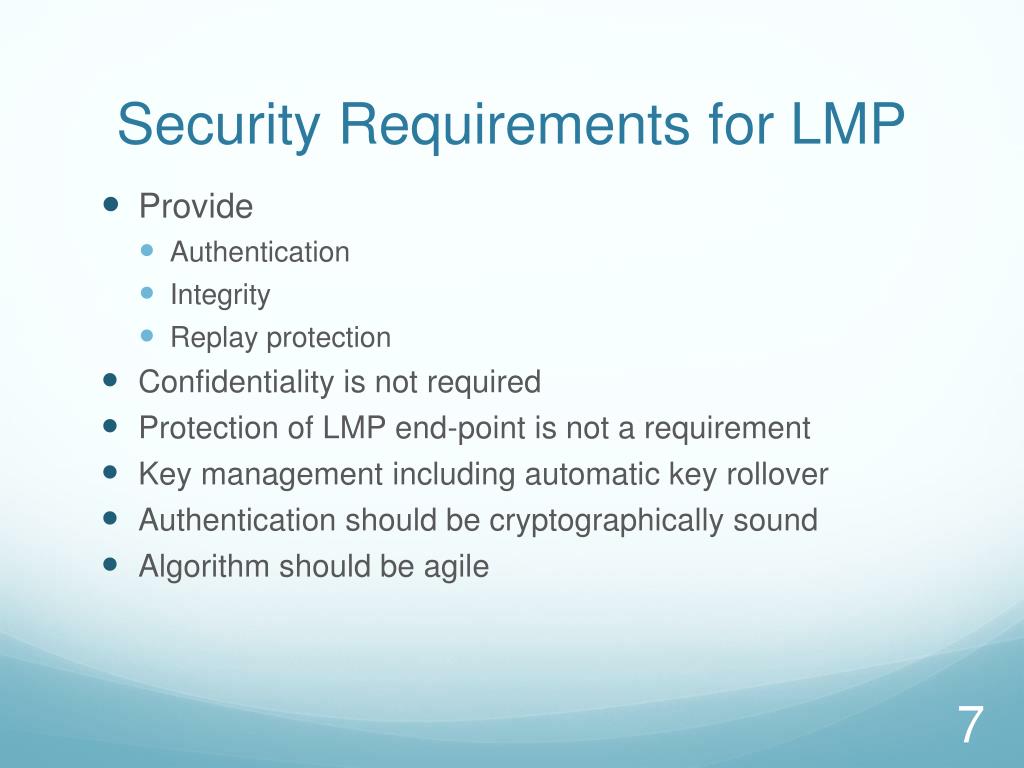 Security Requirements for LMP

- Provide
  - Authentication
  - Integrity
  - Replay protection
- Confidentiality is not required
- Protection of LMP end-point is not a requirement
- Key management including automatic key rollover
- Authentication should be cryptographically sound
- Algorithm should be agile

7